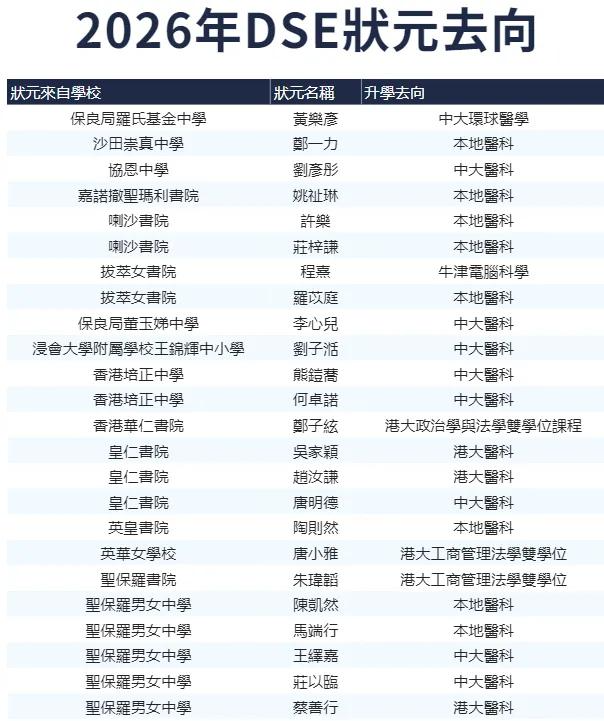 2026年DSE狀元去向

| 狀元來自學校 | 狀元名稱 | 升學去向 |
|---|---|---|
| 保良局羅氏基金中學 | 黃樂彥 | 中大環球醫學 |
| 沙田崇真中學 | 鄭一力 | 本地醫科 |
| 協恩中學 | 劉彥彤 | 中大醫科 |
| 嘉諾撒聖瑪利書院 | 姚祉琳 | 本地醫科 |
| 喇沙書院 | 許樂 | 本地醫科 |
| 喇沙書院 | 莊梓謙 | 本地醫科 |
| 拔萃女書院 | 程熹 | 牛津電腦科學 |
| 拔萃女書院 | 羅苡庭 | 本地醫科 |
| 保良局董玉娣中學 | 李心兒 | 中大醫科 |
| 浸會大學附屬學校王錦輝中小學 | 劉子湉 | 中大醫科 |
| 香港培正中學 | 熊鎧蕎 | 中大醫科 |
| 香港培正中學 | 何卓諾 | 中大醫科 |
| 香港華仁書院 | 鄭子絃 | 港大政治學與法學雙學位課程 |
| 皇仁書院 | 吳家穎 | 港大醫科 |
| 皇仁書院 | 趙汝謙 | 港大醫科 |
| 皇仁書院 | 唐明德 | 中大醫科 |
| 英皇書院 | 陶則然 | 本地醫科 |
| 英華女學校 | 唐小雅 | 港大工商管理法學雙學位 |
| 聖保羅書院 | 朱瑋韜 | 港大工商管理法學雙學位 |
| 聖保羅男女中學 | 陳凱然 | 本地醫科 |
| 聖保羅男女中學 | 馬端行 | 本地醫科 |
| 聖保羅男女中學 | 王繹嘉 | 中大醫科 |
| 聖保羅男女中學 | 莊以臨 | 中大醫科 |
| 聖保羅男女中學 | 蔡善行 | 港大醫科 |